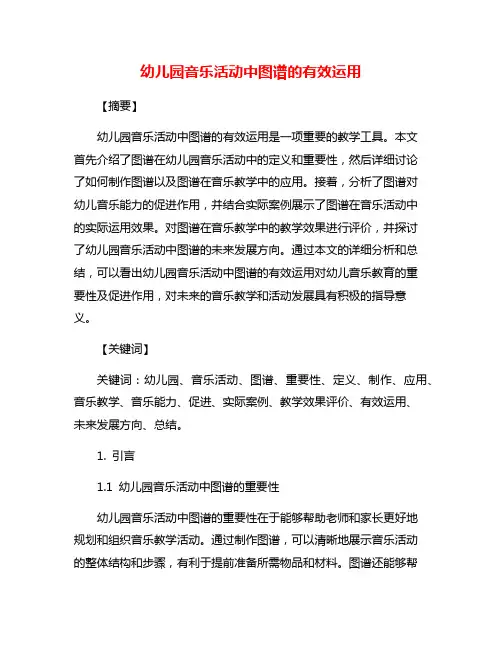 幼儿园音乐活动中图谱的有效运用

【摘要】

幼儿园音乐活动中图谱的有效运用是一项重要的教学工具。本文首先介绍了图谱在幼儿园音乐活动中的定义和重要性，然后详细讨论了如何制作图谱以及图谱在音乐教学中的应用。接着，分析了图谱对幼儿音乐能力的促进作用，并结合实际案例展示了图谱在音乐活动中的实际运用效果。对图谱在音乐教学中的教学效果进行评价，并探讨了幼儿园音乐活动中图谱的未来发展方向。通过本文的详细分析和总结，可以看出幼儿园音乐活动中图谱的有效运用对幼儿音乐教育的重要性及促进作用，对未来的音乐教学和活动发展具有积极的指导意义。

【关键词】

关键词：幼儿园、音乐活动、图谱、重要性、定义、制作、应用、音乐教学、音乐能力、促进、实际案例、教学效果评价、有效运用、未来发展方向、总结。

1. 引言

1.1 幼儿园音乐活动中图谱的重要性

幼儿园音乐活动中图谱的重要性在于能够帮助老师和家长更好地规划和组织音乐教学活动。通过制作图谱，可以清晰地展示音乐活动的整体结构和步骤，有利于提前准备所需物品和材料。图谱还能够帮